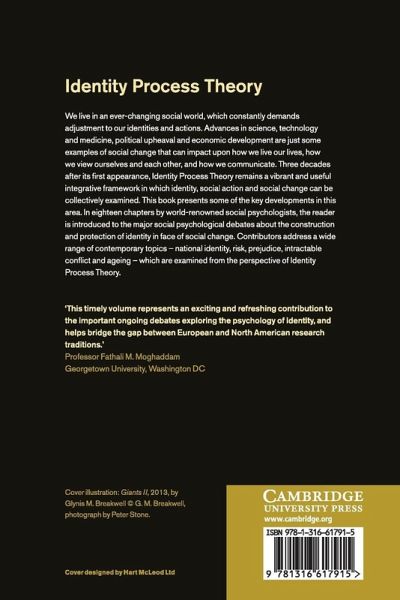 Identity Process Theory

We live in an ever-changing social world, which constantly demands adjustment to our identities and actions. Advances in science, technology and medicine, political upheaval and economic development are just some examples of social change that can impact upon how we live our lives, how we view ourselves and each other, and how we communicate. Three decades after its first appearance, Identity Process Theory remains a vibrant and useful integrative framework in which identity, social action and social change can be collectively examined. This book presents some of the key developments in this area. In eighteen chapters by world-renowned social psychologists, the reader is introduced to the major social psychological debates about the construction and protection of identity in face of social change. Contributors address a wide range of contemporary topics – national identity, risk, prejudice, intractable conflict and ageing – which are examined from the perspective of Identity Process Theory.

'This timely volume represents an exciting and refreshing contribution to the important ongoing debates exploring the psychology of identity, and helps bridge the gap between European and North American research traditions.'
Professor Fathali M. Moghaddam
Georgetown University, Washington DC

Cover illustration: Giants II, 2013, by Glynis M. Breakwell © G. M. Breakwell, photograph by Peter Stone.

Cover designed by Hart McLeod Ltd

CAMBRIDGE
UNIVERSITY PRESS
www.cambridge.org

ISBN 978-1-316-61791-5

9 781316 617915 >